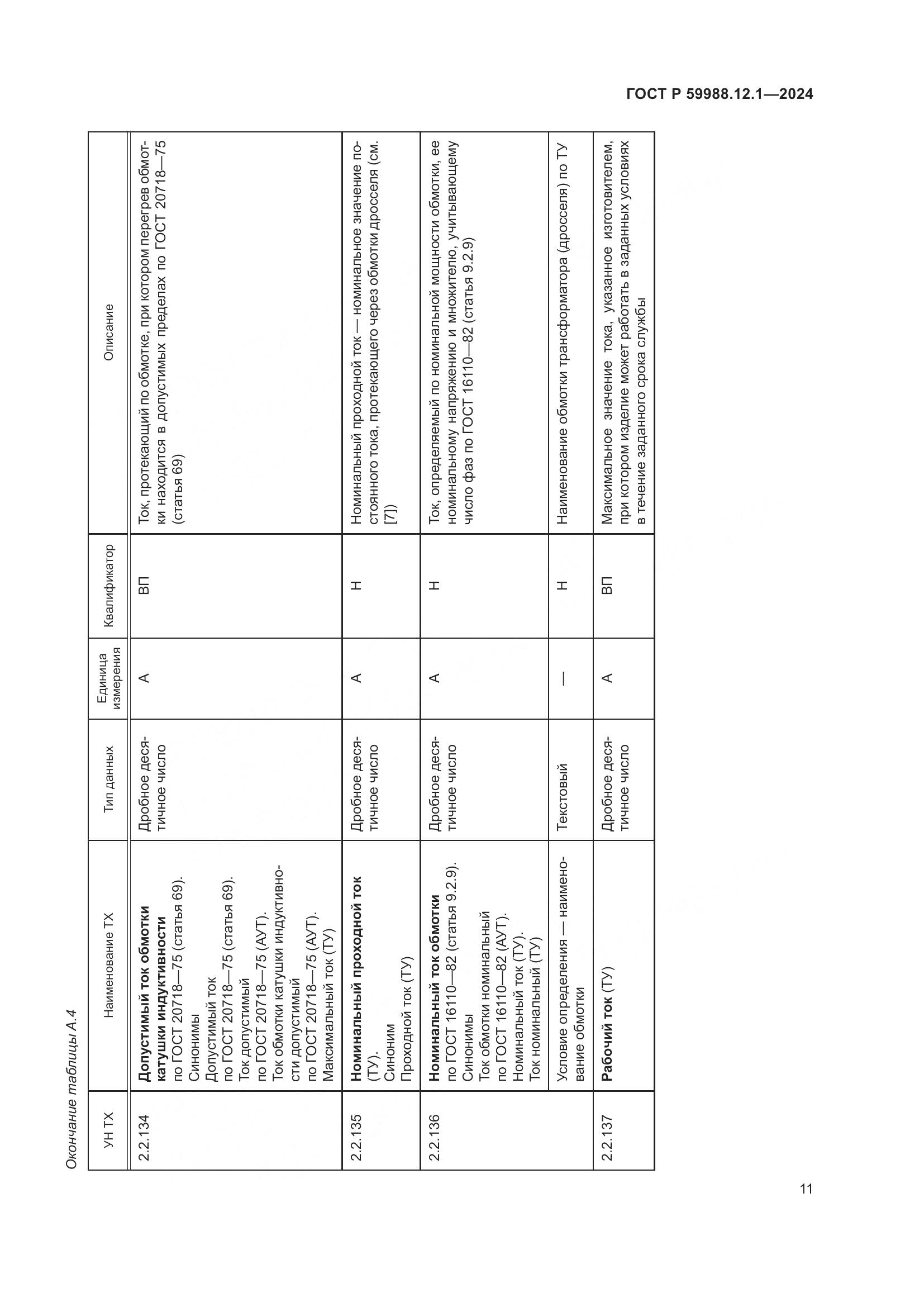 ГОСТ Р 59988.12.1—2024

Окончание таблицы А.4

| УН ТХ | Наименование ТХ | Тип данных | Единица измерения | Квалификатор | Описание |
|---|---|---|---|---|---|
| 2.2.134 | **Допустимый ток обмотки катушки индуктивности** по ГОСТ 20718—75 (статья 69). Синонимы Допустимый ток по ГОСТ 20718—75 (статья 69). Ток допустимый по ГОСТ 20718—75 (АУТ). Ток обмотки катушки индуктивности допустимый по ГОСТ 20718—75 (АУТ). Максимальный ток (ТУ) | Дробное десятичное число | А | ВП | Ток, протекающий по обмотке, при котором перегрев обмотки находится в допустимых пределах по ГОСТ 20718—75 (статья 69) |
| 2.2.135 | **Номинальный проходной ток** (ТУ). Синоним Проходной ток (ТУ) | Дробное десятичное число | А | Н | Номинальный проходной ток — номинальное значение постоянного тока, протекающего через обмотки дросселя (см. [7]) |
| 2.2.136 | **Номинальный ток обмотки** по ГОСТ 16110—82 (статья 9.2.9). Синонимы Ток обмотки номинальный по ГОСТ 16110—82 (АУТ). Номинальный ток (ТУ). Ток номинальный (ТУ) | Дробное десятичное число | А | Н | Ток, определяемый по номинальной мощности обмотки, ее номинальному напряжению и множителю, учитывающему число фаз по ГОСТ 16110—82 (статья 9.2.9) |
| | Условие определения — наименование обмотки | Текстовый | — | Н | Наименование обмотки трансформатора (дросселя) по ТУ |
| 2.2.137 | **Рабочий ток** (ТУ) | Дробное десятичное число | А | ВП | Максимальное значение тока, указанное изготовителем, при котором изделие может работать в заданных условиях в течение заданного срока службы |

11